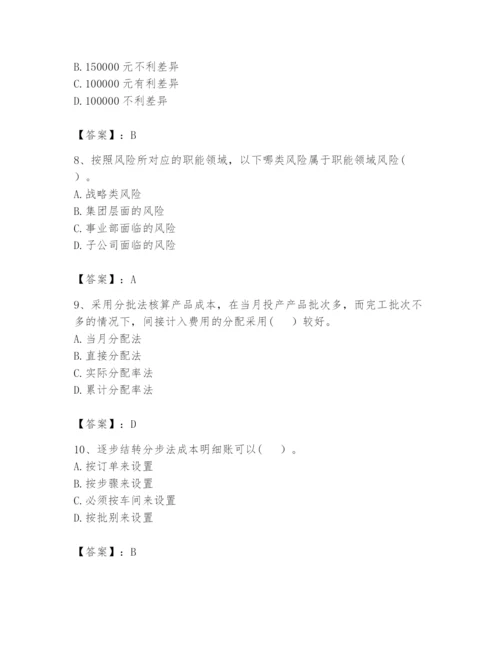 B. 150000 元不利差异
C. 100000 元有利差异
D. 100000 不利差异

【答案】：B

8、按照风险所对应的职能领域，以下哪类风险属于职能领域风险（ ）。
A. 战略类风险
B. 集团层面的风险
C. 事业部面临的风险
D. 子公司面临的风险

【答案】：A

9、采用分批法核算产品成本，在当月投产产品批次多，而完工批次不多的情况下，间接计入费用的分配采用（ ）较好。
A. 当月分配法
B. 直接分配法
C. 实际分配率法
D. 累计分配率法

【答案】：D

10、逐步结转分步法成本明细账可以（ ）。
A. 按订单来设置
B. 按步骤来设置
C. 必须按车间来设置
D. 按批别来设置

【答案】：B